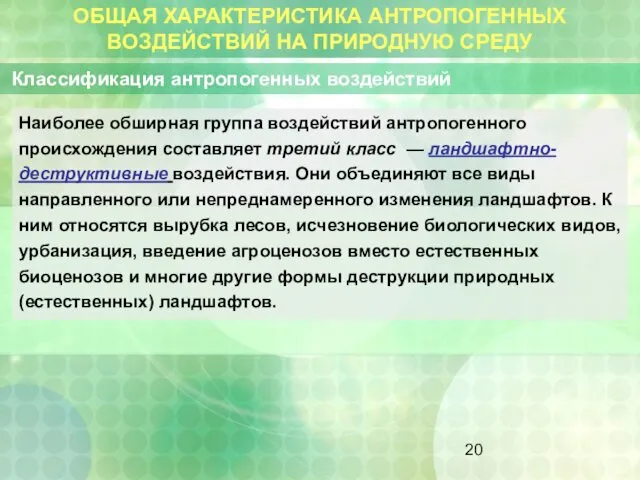 ОБЩАЯ ХАРАКТЕРИСТИКА АНТРОПОГЕННЫХ ВОЗДЕЙСТВИЙ НА ПРИРОДНУЮ СРЕДУ

Классификация антропогенных воздействий

Наиболее обширная группа воздействий антропогенного происхождения составляет третий класс — ландшафтно-деструктивные воздействия. Они объединяют все виды направленного или непреднамеренного изменения ландшафтов. К ним относятся вырубка лесов, исчезновение биологических видов, урбанизация, введение агроценозов вместо естественных биоценозов и многие другие формы деструкции природных (естественных) ландшафтов.

20